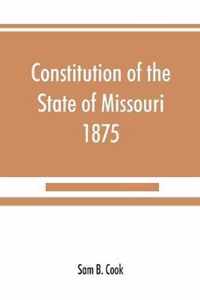 Constitution of the State of Missouri 1875

Sam B. Cook